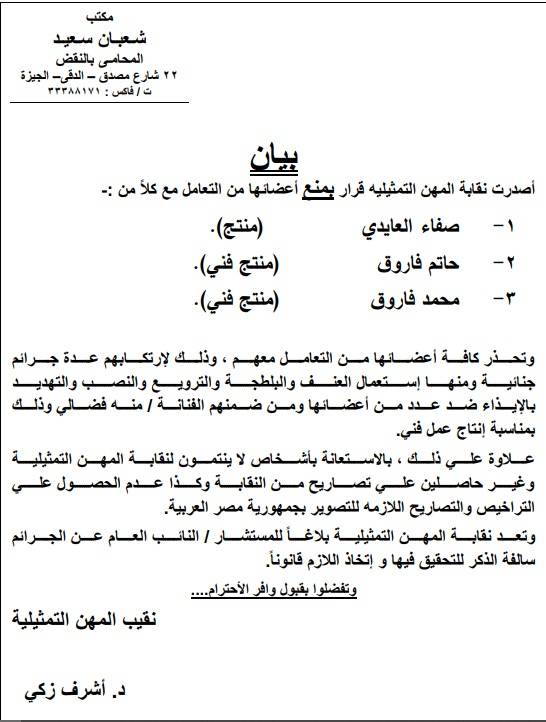 مكتب
شعبان سعيد
المحامى بالنقض
٢٢ شارع مصدق – الدقى– الجيزة
ت / فاكس : ٣٣٣٨٨١٧١

بيان
أصدرت نقابة المهن التمثيليه قرار بمنع أعضائها من التعامل مع كلاً من :-

١- صفاء العايدي (منتج).
٢- حاتم فاروق (منتج فني).
٣- محمد فاروق (منتج فني).

وتحذر كافة أعضائها من التعامل معهم ، وذلك لإرتكابهم عدة جرائم جنائية ومنها إستعمال العنف والبلطجة والترويع والنصب والتهديد بالإيذاء ضد عدد من أعضائها ومن ضمنهم الفنانة / منه فضالي وذلك بمناسبة إنتاج عمل فني.

علاوة علي ذلك ، بالاستعانة بأشخاص لا ينتمون لنقابة المهن التمثيلية وغير حاصلين علي تصاريح من النقابة وكذا عدم الحصول علي التراخيص والتصاريح اللازمه للتصوير بجمهورية مصر العربية.

وتعد نقابة المهن التمثيلية بلاغاً للمستشار / النائب العام عن الجرائم سالفة الذكر للتحقيق فيها و إتخاذ اللازم قانوناً.

وتفضلوا بقبول وافر الأحترام....

نقيب المهن التمثيلية

د. أشرف زكي